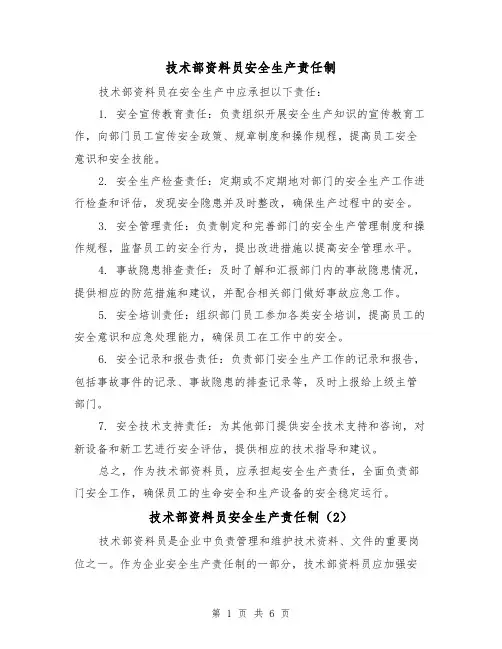 技术部资料员安全生产责任制

技术部资料员在安全生产中应承担以下责任：

1. 安全宣传教育责任：负责组织开展安全生产知识的宣传教育工作，向部门员工宣传安全政策、规章制度和操作规程，提高员工安全意识和安全技能。

2. 安全生产检查责任：定期或不定期地对部门的安全生产工作进行检查和评估，发现安全隐患并及时整改，确保生产过程中的安全。

3. 安全管理责任：负责制定和完善部门的安全生产管理制度和操作规程，监督员工的安全行为，提出改进措施以提高安全管理水平。

4. 事故隐患排查责任：及时了解和汇报部门内的事故隐患情况，提供相应的防范措施和建议，并配合相关部门做好事故应急工作。

5. 安全培训责任：组织部门员工参加各类安全培训，提高员工的安全意识和应急处理能力，确保员工在工作中的安全。

6. 安全记录和报告责任：负责部门安全生产工作的记录和报告，包括事故事件的记录、事故隐患的排查记录等，及时上报给上级主管部门。

7. 安全技术支持责任：为其他部门提供安全技术支持和咨询，对新设备和新工艺进行安全评估，提供相应的技术指导和建议。

总之，作为技术部资料员，应承担起安全生产责任，全面负责部门安全工作，确保员工的生命安全和生产设备的安全稳定运行。

技术部资料员安全生产责任制（2）

技术部资料员是企业中负责管理和维护技术资料、文件的重要岗位之一。作为企业安全生产责任制的一部分，技术部资料员应加强安

第 1 页 共 6 页